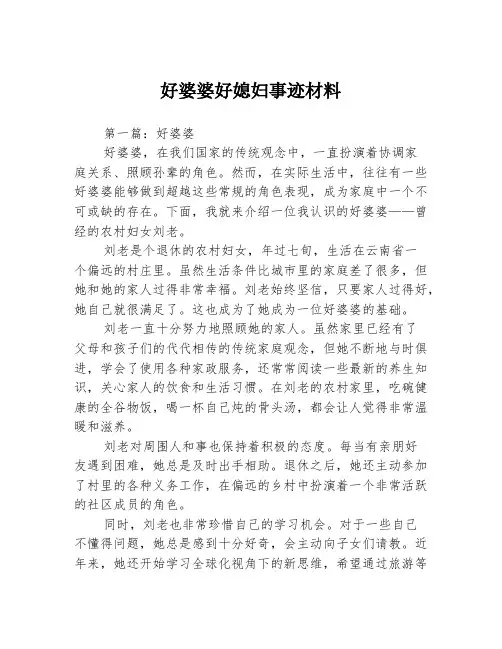 好婆婆好媳妇事迹材料

第一篇：好婆婆

好婆婆，在我们国家的传统观念中，一直扮演着协调家庭关系、照顾孙辈的角色。然而，在实际生活中，往往有一些好婆婆能够做到超越这些常规的角色表现，成为家庭中一个不可或缺的存在。下面，我就来介绍一位我认识的好婆婆——曾经的农村妇女刘老。

刘老是个退休的农村妇女，年过七旬，生活在云南省一个偏远的村庄里。虽然生活条件比城市里的家庭差了很多，但她和她的家人过得非常幸福。刘老始终坚信，只要家人过得好，她自己就很满足了。这也成为了她成为一位好婆婆的基础。

刘老一直十分努力地照顾她的家人。虽然家里已经有了父母和孩子们的代代相传的传统家庭观念，但她不断地与时俱进，学会了使用各种家政服务，还常常阅读一些最新的养生知识，关心家人的饮食和生活习惯。在刘老的农村家里，吃碗健康的全谷物饭，喝一杯自己炖的骨头汤，都会让人觉得非常温暖和滋养。

刘老对周围人和事也保持着积极的态度。每当有亲朋好友遇到困难，她总是及时出手相助。退休之后，她还主动参加了村里的各种义务工作，在偏远的乡村中扮演着一个非常活跃的社区成员的角色。

同时，刘老也非常珍惜自己的学习机会。对于一些自己不懂得问题，她总是感到十分好奇，会主动向子女们请教。近年来，她还开始学习全球化视角下的新思维，希望通过旅游等